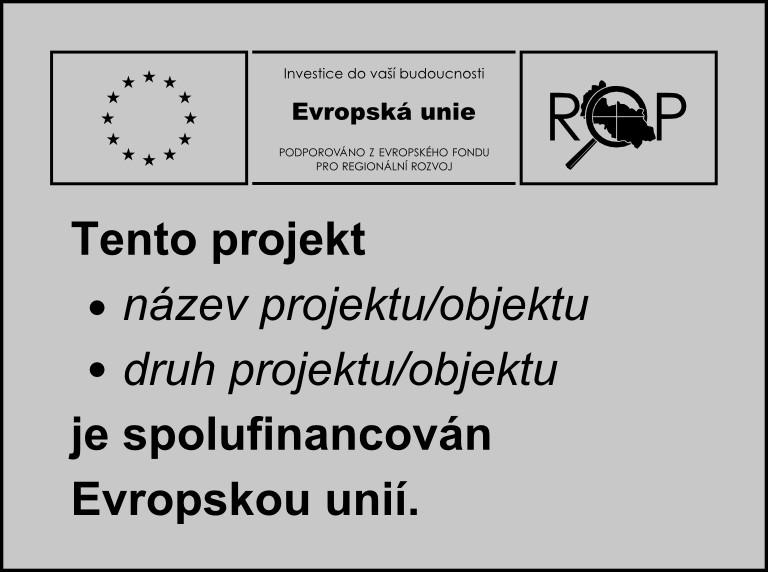 Investice do vaší budoucnosti

Evropská unie

PODPOROVÁNO Z EVROPSKÉHO FONDU PRO REGIONÁLNÍ ROZVOJ

ROP

Tento projekt

• název projektu/objektu

• druh projektu/objektu

je spolufinancován Evropskou unií.